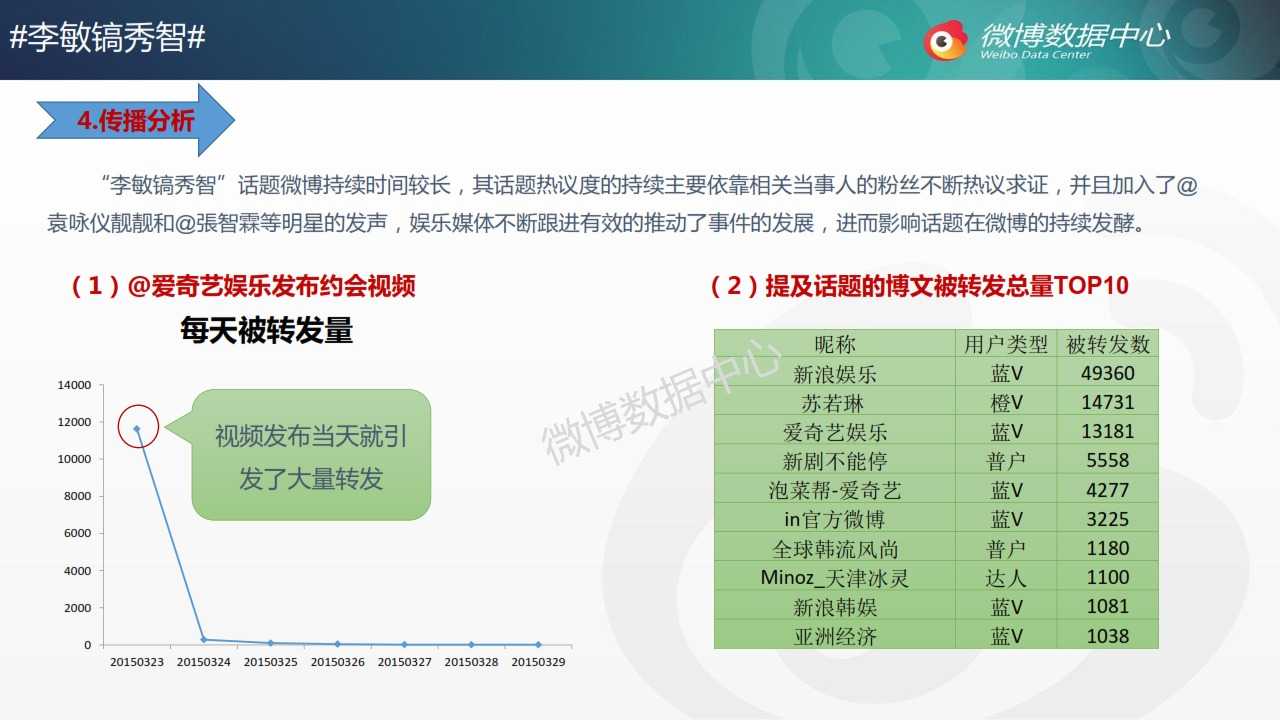 #李敏镐秀智#

微博数据中心
Weibo Data Center

4.传播分析

“李敏镐秀智”话题微博持续时间较长，其话题热议度的持续主要依靠相关当事人的粉丝不断热议求证，并且加入了@袁咏仪靓靓和@張智霖等明星的发声，娱乐媒体不断跟进有效的推动了事件的发展，进而影响话题在微博的持续发酵。

（1）@爱奇艺娱乐发布约会视频

每天被转发量

视频发布当天就引发了大量转发

14000
12000
10000
8000
6000
4000
2000
0
20150323 20150324 20150325 20150326 20150327 20150328 20150329

（2）提及话题的博文被转发总量TOP10

| 昵称 | 用户类型 | 被转发数 |
|---|---|---|
| 新浪娱乐 | 蓝V | 49360 |
| 苏若琳 | 橙V | 14731 |
| 爱奇艺娱乐 | 蓝V | 13181 |
| 新剧不能停 | 普户 | 5558 |
| 泡菜帮-爱奇艺 | 蓝V | 4277 |
| in官方微博 | 蓝V | 3225 |
| 全球韩流风尚 | 普户 | 1180 |
| Minoz_天津冰灵 | 达人 | 1100 |
| 新浪韩娱 | 蓝V | 1081 |
| 亚洲经济 | 蓝V | 1038 |

微博数据中心